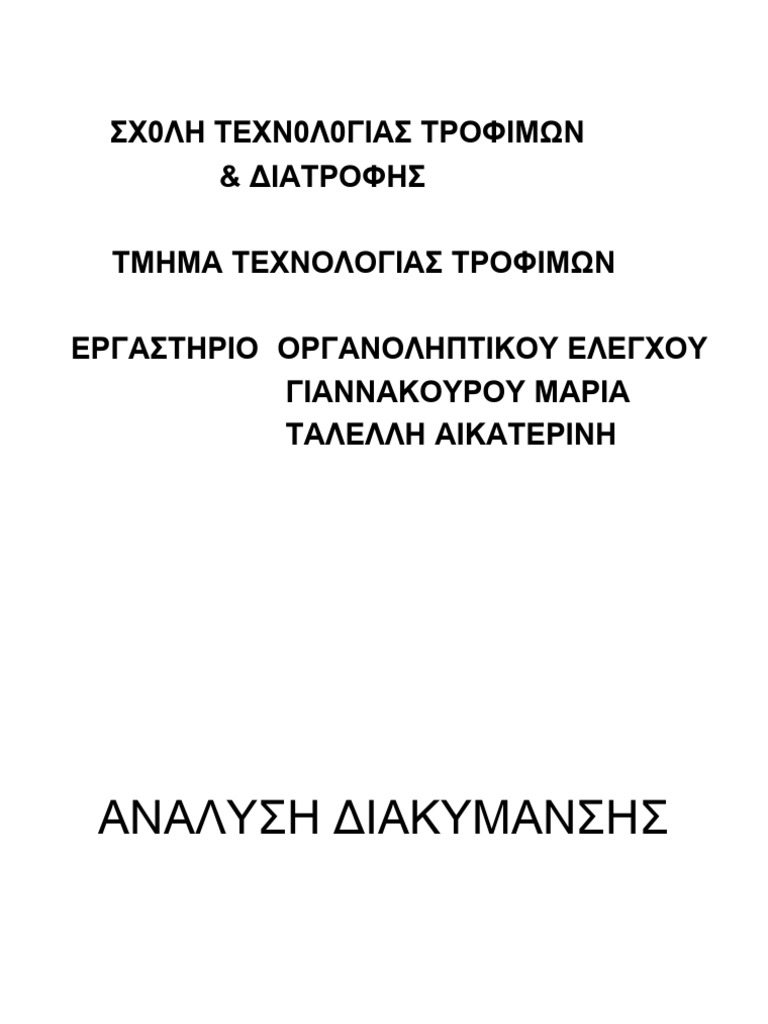 ΣΧ0ΛΗ ΤΕΧΝ0Λ0ΓΙΑΣ ΤΡΟΦΙΜΩΝ
& ΔΙΑΤΡΟΦΗΣ

ΤΜΗΜΑ ΤΕΧΝΟΛΟΓΙΑΣ ΤΡΟΦΙΜΩΝ

ΕΡΓΑΣΤΗΡΙΟ ΟΡΓΑΝΟΛΗΠΤΙΚΟΥ ΕΛΕΓΧΟΥ
ΓΙΑΝΝΑΚΟΥΡΟΥ ΜΑΡΙΑ
ΤΑΛΕΛΛΗ ΑΙΚΑΤΕΡΙΝΗ

ΑΝΑΛΥΣΗ ΔΙΑΚΥΜΑΝΣΗΣ